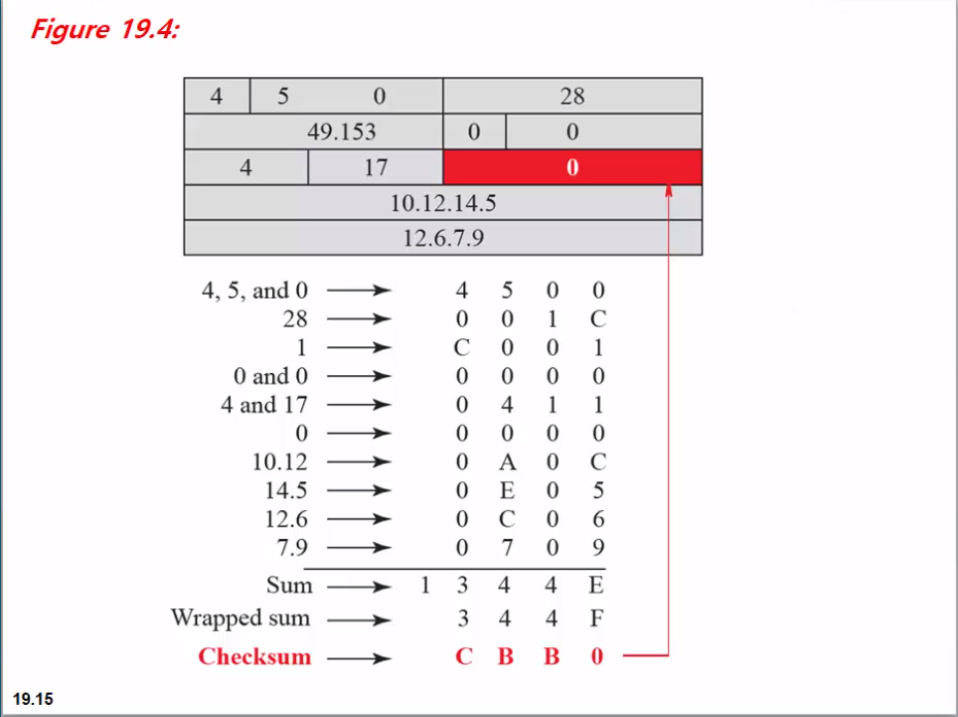 Figure 19.4:

4
5
0
28
49.153
0
0
4
17
0
10.12.14.5
12.6.7.9

4, 5, and 0 → 4 5 0 0
28 → 0 0 1 C
1 → C 0 0 1
0 and 0 → 0 0 0 0
4 and 17 → 0 4 1 1
0 → 0 0 0 0
10.12 → 0 A 0 C
14.5 → 0 E 0 5
12.6 → 0 C 0 6
7.9 → 0 7 0 9
Sum → 1 3 4 4 E
Wrapped sum → 3 4 4 F
Checksum → C B B 0

19.15